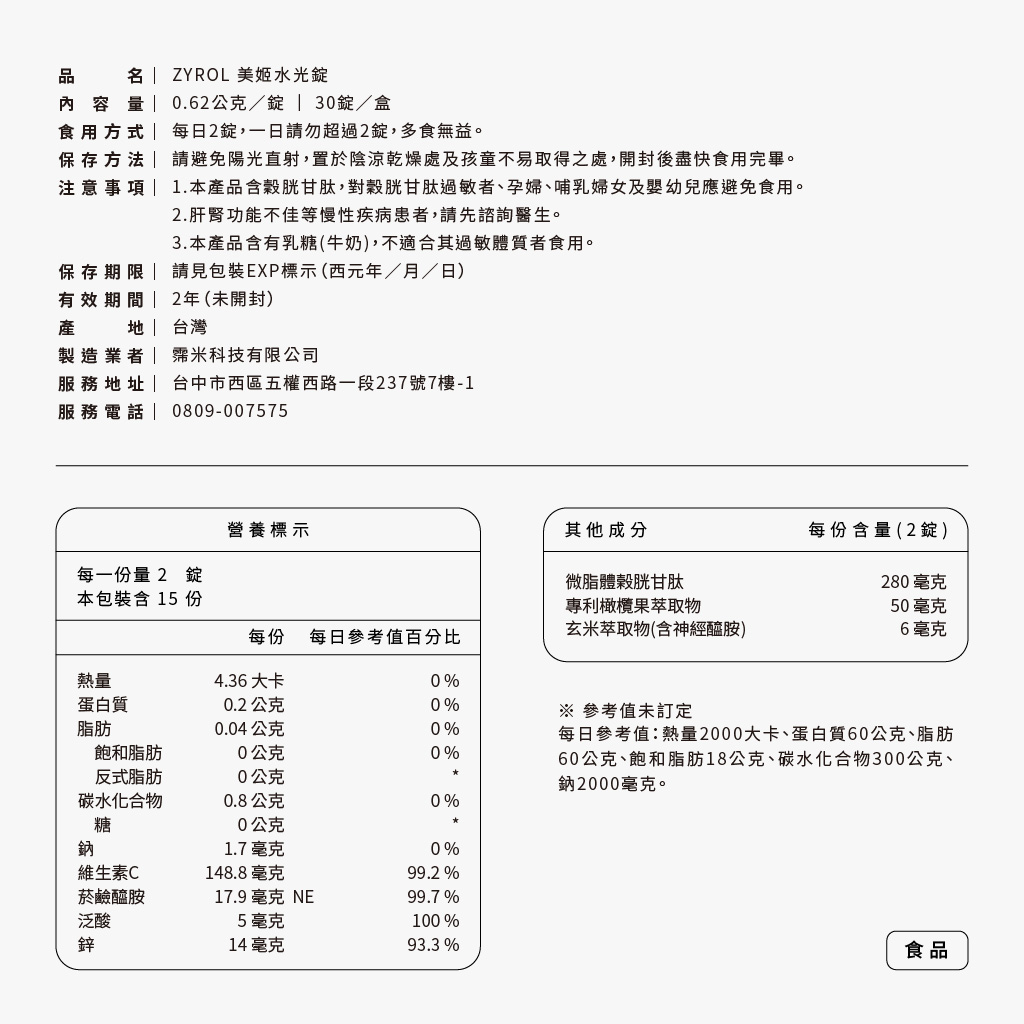 品　　名｜ ZYROL 美姬水光錠
內 容 量｜ 0.62公克／錠 ｜ 30錠／盒
食用方式｜ 每日2錠，一日請勿超過2錠，多食無益。
保存方法｜ 請避免陽光直射，置於陰涼乾燥處及孩童不易取得之處，開封後盡快食用完畢。
注意事項｜ 1.本產品含穀胱甘肽，對穀胱甘肽過敏者、孕婦、哺乳婦女及嬰幼兒應避免食用。
2.肝腎功能不佳等慢性疾病患者，請先諮詢醫生。
3.本產品含有乳糖(牛奶)，不適合其過敏體質者食用。
保存期限｜ 請見包裝EXP標示（西元年／月／日）
有效期間｜ 2年（未開封）
產　　地｜ 台灣
製造業者｜ 霈米科技有限公司
服務地址｜ 台中市西區五權西路一段237號7樓-1
服務電話｜ 0809-007575

營養標示

每一份量 2 錠
本包裝含 15 份

| | 每份 | 每日參考值百分比 |
|---|---|---|
| 熱量 | 4.36 大卡 | 0 % |
| 蛋白質 | 0.2 公克 | 0 % |
| 脂肪 | 0.04 公克 | 0 % |
| 飽和脂肪 | 0 公克 | 0 % |
| 反式脂肪 | 0 公克 | * |
| 碳水化合物 | 0.8 公克 | 0 % |
| 糖 | 0 公克 | * |
| 鈉 | 1.7 毫克 | 0 % |
| 維生素C | 148.8 毫克 | 99.2 % |
| 菸鹼醯胺 | 17.9 毫克 NE | 99.7 % |
| 泛酸 | 5 毫克 | 100 % |
| 鋅 | 14 毫克 | 93.3 % |

| 其他成分 | 每份含量(2錠) |
|---|---|
| 微脂體穀胱甘肽 | 280 毫克 |
| 專利橄欖果萃取物 | 50 毫克 |
| 玄米萃取物(含神經醯胺) | 6 毫克 |

※ 參考值未訂定
每日參考值：熱量2000大卡、蛋白質60公克、脂肪60公克、飽和脂肪18公克、碳水化合物300公克、鈉2000毫克。

食品